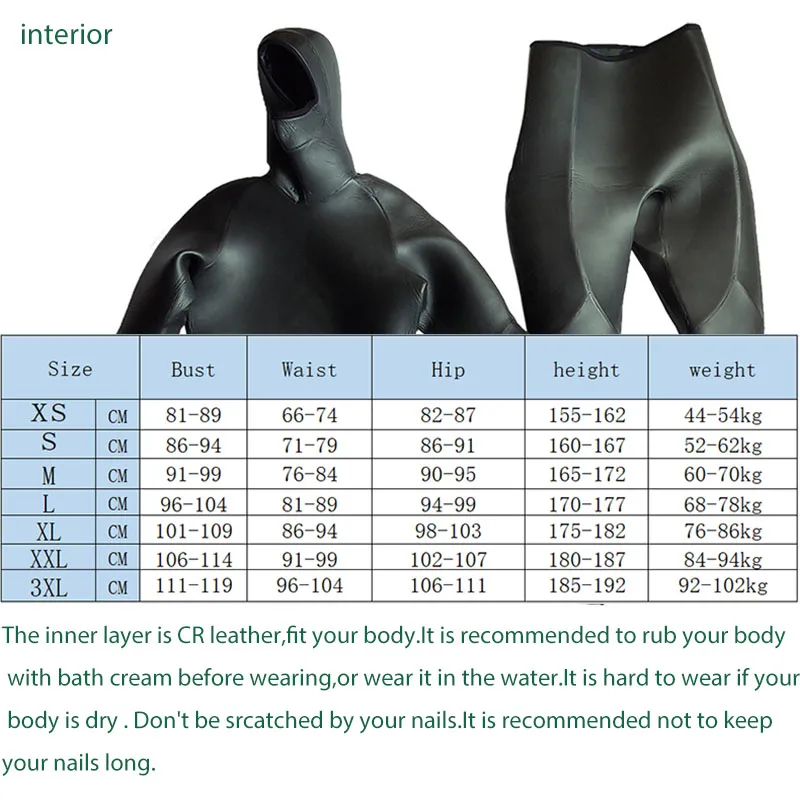 interior

| Size | | Bust | Waist | Hip | height | weight |
|---|---|---|---|---|---|---|
| XS | CM | 81-89 | 66-74 | 82-87 | 155-162 | 44-54kg |
| S | CM | 86-94 | 71-79 | 86-91 | 160-167 | 52-62kg |
| M | CM | 91-99 | 76-84 | 90-95 | 165-172 | 60-70kg |
| L | CM | 96-104 | 81-89 | 94-99 | 170-177 | 68-78kg |
| XL | CM | 101-109 | 86-94 | 98-103 | 175-182 | 76-86kg |
| XXL | CM | 106-114 | 91-99 | 102-107 | 180-187 | 84-94kg |
| 3XL | CM | 111-119 | 96-104 | 106-111 | 185-192 | 92-102kg |

The inner layer is CR leather,fit your body.It is recommended to rub your body with bath cream before wearing,or wear it in the water.It is hard to wear if your body is dry . Don't be srcatched by your nails.It is recommended not to keep your nails long.